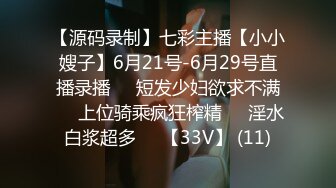 【源码录制】七彩主播【小小嫂子】6月21号-6月29号直播录播　短发少妇欲求不满　上位骑乘疯狂榨精　淫水白浆超多　【33V】 (11)